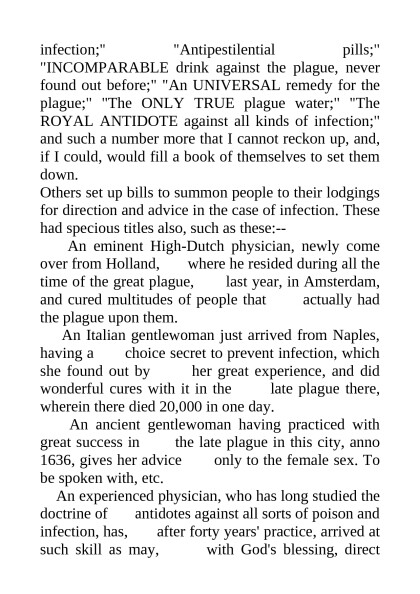 infection;" "Antipestilential pills;" "INCOMPARABLE drink against the plague, never found out before;" "An UNIVERSAL remedy for the plague;" "The ONLY TRUE plague water;" "The ROYAL ANTIDOTE against all kinds of infection;" and such a number more that I cannot reckon up, and, if I could, would fill a book of themselves to set them down.

Others set up bills to summon people to their lodgings for direction and advice in the case of infection. These had specious titles also, such as these:--

An eminent High-Dutch physician, newly come over from Holland, where he resided during all the time of the great plague, last year, in Amsterdam, and cured multitudes of people that actually had the plague upon them.

An Italian gentlewoman just arrived from Naples, having a choice secret to prevent infection, which she found out by her great experience, and did wonderful cures with it in the late plague there, wherein there died 20,000 in one day.

An ancient gentlewoman having practiced with great success in the late plague in this city, anno 1636, gives her advice only to the female sex. To be spoken with, etc.

An experienced physician, who has long studied the doctrine of antidotes against all sorts of poison and infection, has, after forty years' practice, arrived at such skill as may, with God's blessing, direct